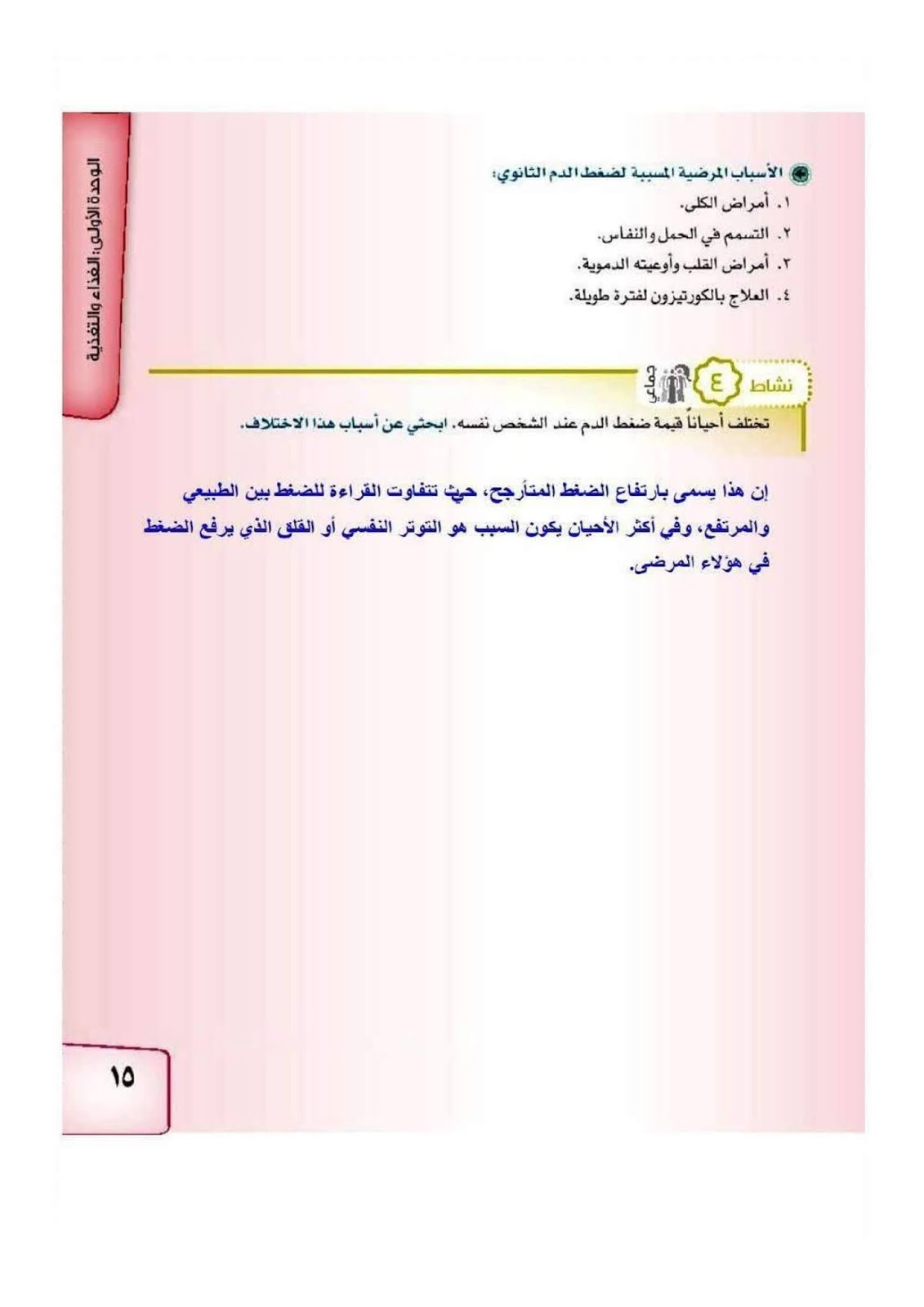 الوحدة الأولى: الغذاء والتغذية

الأسباب المرضية المسببة لضغط الدم الثانوي:

١. أمراض الكلى.
٢. التسمم في الحمل والنفاس.
٣. أمراض القلب وأوعيته الدموية.
٤. العلاج بالكورتيزون لفترة طويلة.

نشاط ٤ جماعي

تختلف أحياناً قيمة ضغط الدم عند الشخص نفسه. ابحثي عن أسباب هذا الاختلاف.

إن هذا يسمى بارتفاع الضغط المتأرجح، حيث تتفاوت القراءة للضغط بين الطبيعي والمرتفع، وفي أكثر الأحيان يكون السبب هو التوتر النفسي أو القلق الذي يرفع الضغط في هؤلاء المرضى.

١٥